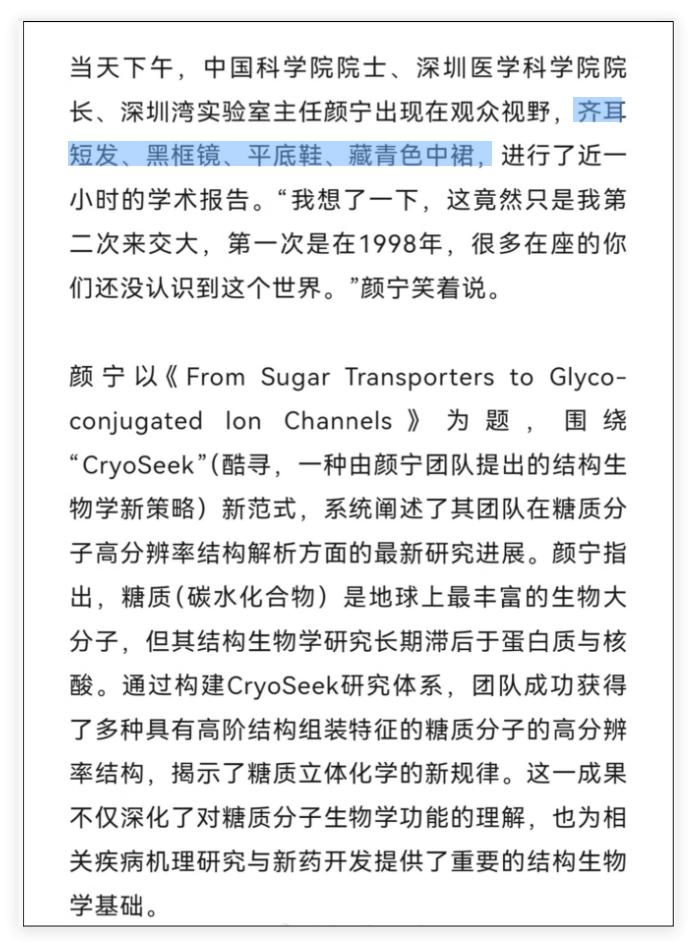 当天下午，中国科学院院士、深圳医学科学院院长、深圳湾实验室主任颜宁出现在观众视野，齐耳短发、黑框镜、平底鞋、藏青色中裙，进行了近一小时的学术报告。“我想了一下，这竟然只是我第二次来交大，第一次是在1998年，很多在座的你们还没认识到这个世界。”颜宁笑着说。

颜宁以《From Sugar Transporters to Glyco-conjugated Ion Channels》为题，围绕“CryoSeek”(酷寻，一种由颜宁团队提出的结构生物学新策略）新范式，系统阐述了其团队在糖质分子高分辨率结构解析方面的最新研究进展。颜宁指出，糖质(碳水化合物）是地球上最丰富的生物大分子，但其结构生物学研究长期滞后于蛋白质与核酸。通过构建CryoSeek研究体系，团队成功获得了多种具有高阶结构组装特征的糖质分子的高分辨率结构，揭示了糖质立体化学的新规律。这一成果不仅深化了对糖质分子生物学功能的理解，也为相关疾病机理研究与新药开发提供了重要的结构生物学基础。